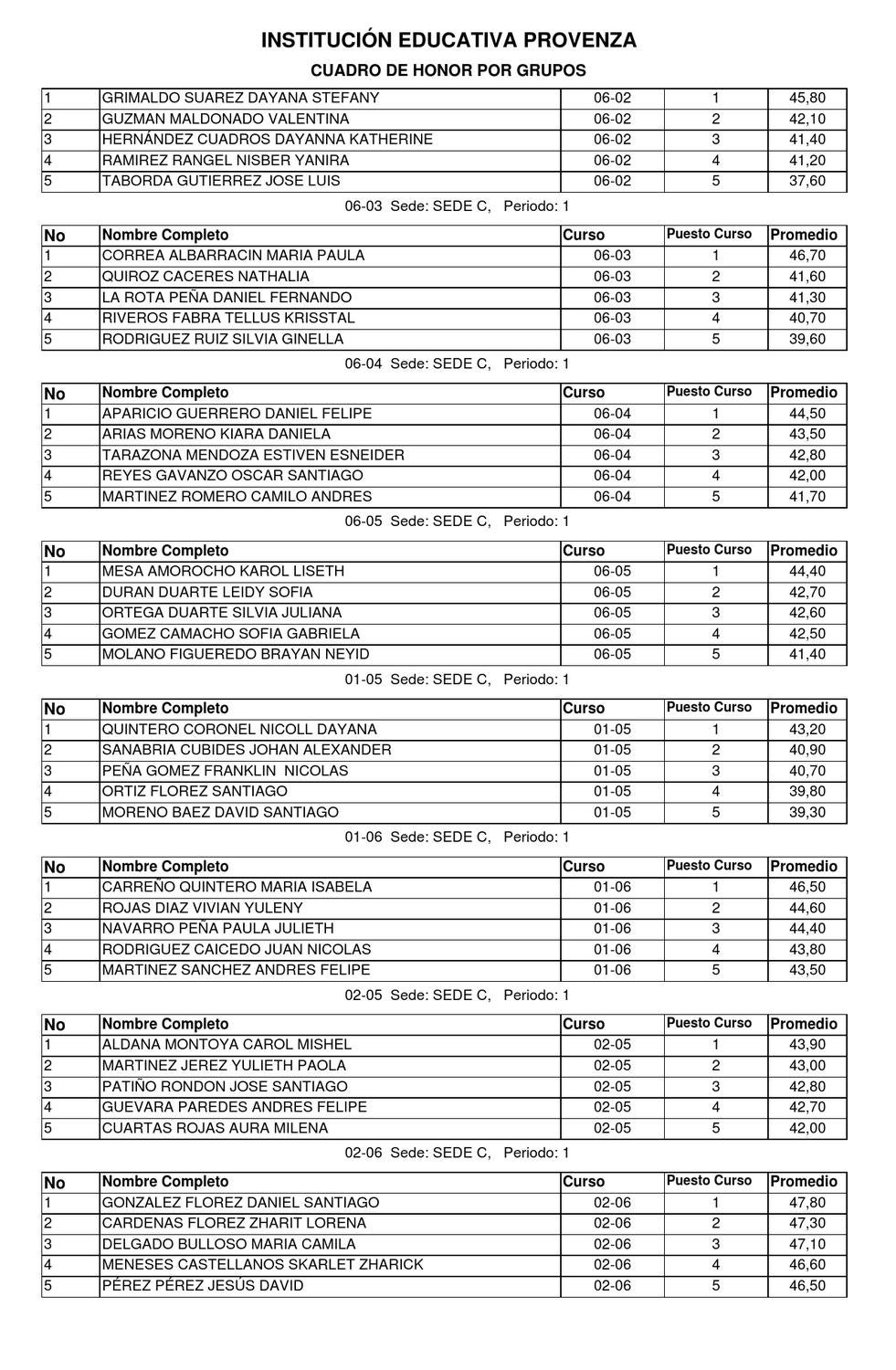 INSTITUCIÓN EDUCATIVA PROVENZA

CUADRO DE HONOR POR GRUPOS

| 1 | GRIMALDO SUAREZ DAYANA STEFANY | 06-02 | 1 | 45,80 |
|---|---|---|---|---|
| 2 | GUZMAN MALDONADO VALENTINA | 06-02 | 2 | 42,10 |
| 3 | HERNÁNDEZ CUADROS DAYANNA KATHERINE | 06-02 | 3 | 41,40 |
| 4 | RAMIREZ RANGEL NISBER YANIRA | 06-02 | 4 | 41,20 |
| 5 | TABORDA GUTIERREZ JOSE LUIS | 06-02 | 5 | 37,60 |

06-03 Sede: SEDE C, Periodo: 1

| No | Nombre Completo | Curso | Puesto Curso | Promedio |
|---|---|---|---|---|
| 1 | CORREA ALBARRACIN MARIA PAULA | 06-03 | 1 | 46,70 |
| 2 | QUIROZ CACERES NATHALIA | 06-03 | 2 | 41,60 |
| 3 | LA ROTA PEÑA DANIEL FERNANDO | 06-03 | 3 | 41,30 |
| 4 | RIVEROS FABRA TELLUS KRISSTAL | 06-03 | 4 | 40,70 |
| 5 | RODRIGUEZ RUIZ SILVIA GINELLA | 06-03 | 5 | 39,60 |

06-04 Sede: SEDE C, Periodo: 1

| No | Nombre Completo | Curso | Puesto Curso | Promedio |
|---|---|---|---|---|
| 1 | APARICIO GUERRERO DANIEL FELIPE | 06-04 | 1 | 44,50 |
| 2 | ARIAS MORENO KIARA DANIELA | 06-04 | 2 | 43,50 |
| 3 | TARAZONA MENDOZA ESTIVEN ESNEIDER | 06-04 | 3 | 42,80 |
| 4 | REYES GAVANZO OSCAR SANTIAGO | 06-04 | 4 | 42,00 |
| 5 | MARTINEZ ROMERO CAMILO ANDRES | 06-04 | 5 | 41,70 |

06-05 Sede: SEDE C, Periodo: 1

| No | Nombre Completo | Curso | Puesto Curso | Promedio |
|---|---|---|---|---|
| 1 | MESA AMOROCHO KAROL LISETH | 06-05 | 1 | 44,40 |
| 2 | DURAN DUARTE LEIDY SOFIA | 06-05 | 2 | 42,70 |
| 3 | ORTEGA DUARTE SILVIA JULIANA | 06-05 | 3 | 42,60 |
| 4 | GOMEZ CAMACHO SOFIA GABRIELA | 06-05 | 4 | 42,50 |
| 5 | MOLANO FIGUEREDO BRAYAN NEYID | 06-05 | 5 | 41,40 |

01-05 Sede: SEDE C, Periodo: 1

| No | Nombre Completo | Curso | Puesto Curso | Promedio |
|---|---|---|---|---|
| 1 | QUINTERO CORONEL NICOLL DAYANA | 01-05 | 1 | 43,20 |
| 2 | SANABRIA CUBIDES JOHAN ALEXANDER | 01-05 | 2 | 40,90 |
| 3 | PEÑA GOMEZ FRANKLIN NICOLAS | 01-05 | 3 | 40,70 |
| 4 | ORTIZ FLOREZ SANTIAGO | 01-05 | 4 | 39,80 |
| 5 | MORENO BAEZ DAVID SANTIAGO | 01-05 | 5 | 39,30 |

01-06 Sede: SEDE C, Periodo: 1

| No | Nombre Completo | Curso | Puesto Curso | Promedio |
|---|---|---|---|---|
| 1 | CARREÑO QUINTERO MARIA ISABELA | 01-06 | 1 | 46,50 |
| 2 | ROJAS DIAZ VIVIAN YULENY | 01-06 | 2 | 44,60 |
| 3 | NAVARRO PEÑA PAULA JULIETH | 01-06 | 3 | 44,40 |
| 4 | RODRIGUEZ CAICEDO JUAN NICOLAS | 01-06 | 4 | 43,80 |
| 5 | MARTINEZ SANCHEZ ANDRES FELIPE | 01-06 | 5 | 43,50 |

02-05 Sede: SEDE C, Periodo: 1

| No | Nombre Completo | Curso | Puesto Curso | Promedio |
|---|---|---|---|---|
| 1 | ALDANA MONTOYA CAROL MISHEL | 02-05 | 1 | 43,90 |
| 2 | MARTINEZ JEREZ YULIETH PAOLA | 02-05 | 2 | 43,00 |
| 3 | PATIÑO RONDON JOSE SANTIAGO | 02-05 | 3 | 42,80 |
| 4 | GUEVARA PAREDES ANDRES FELIPE | 02-05 | 4 | 42,70 |
| 5 | CUARTAS ROJAS AURA MILENA | 02-05 | 5 | 42,00 |

02-06 Sede: SEDE C, Periodo: 1

| No | Nombre Completo | Curso | Puesto Curso | Promedio |
|---|---|---|---|---|
| 1 | GONZALEZ FLOREZ DANIEL SANTIAGO | 02-06 | 1 | 47,80 |
| 2 | CARDENAS FLOREZ ZHARIT LORENA | 02-06 | 2 | 47,30 |
| 3 | DELGADO BULLOSO MARIA CAMILA | 02-06 | 3 | 47,10 |
| 4 | MENESES CASTELLANOS SKARLET ZHARICK | 02-06 | 4 | 46,60 |
| 5 | PÉREZ PÉREZ JESÚS DAVID | 02-06 | 5 | 46,50 |